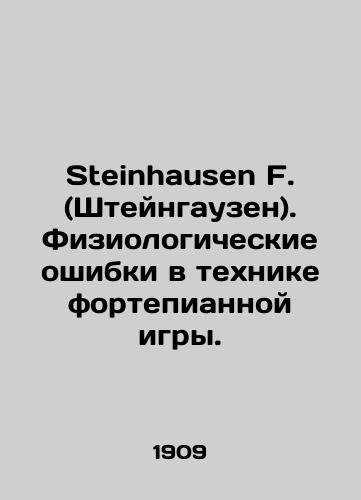 Steinhausen F. (Штейнгаузен). Физиологические ошибки в технике фортепианной игры.

1909